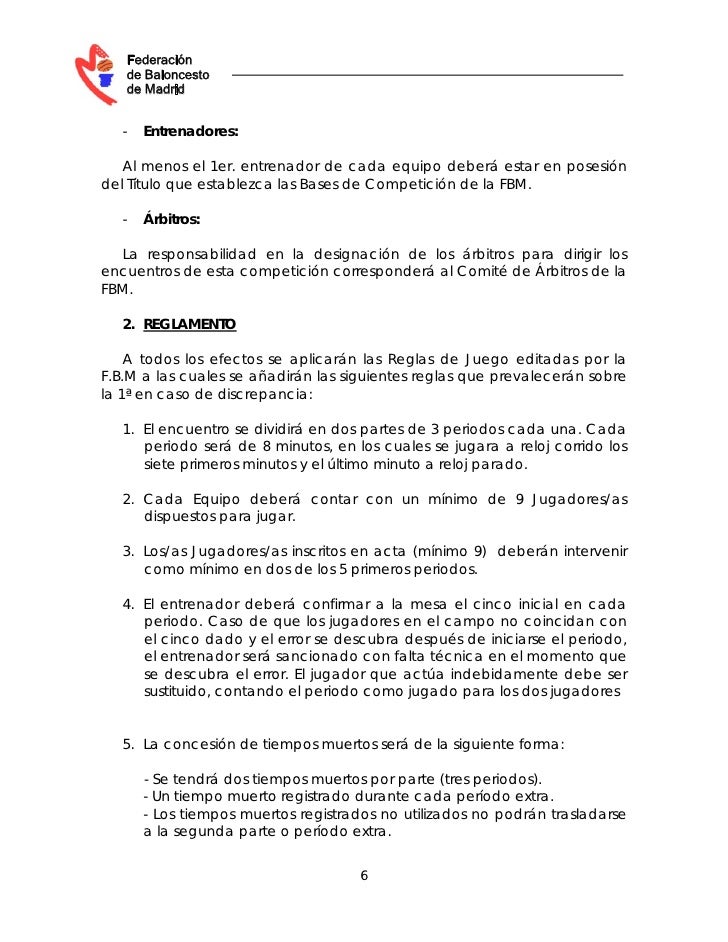 Federación
de Baloncesto
de Madrid

- **Entrenadores:**

Al menos el 1er. entrenador de cada equipo deberá estar en posesión del Título que establezca las Bases de Competición de la FBM.

- **Árbitros:**

La responsabilidad en la designación de los árbitros para dirigir los encuentros de esta competición corresponderá al Comité de Árbitros de la FBM.

**2. REGLAMENTO**

A todos los efectos se aplicarán las Reglas de Juego editadas por la F.B.M a las cuales se añadirán las siguientes reglas que prevalecerán sobre la 1ª en caso de discrepancia:

1. El encuentro se dividirá en dos partes de 3 periodos cada una. Cada periodo será de 8 minutos, en los cuales se jugara a reloj corrido los siete primeros minutos y el último minuto a reloj parado.

2. Cada Equipo deberá contar con un mínimo de 9 Jugadores/as dispuestos para jugar.

3. Los/as Jugadores/as inscritos en acta (mínimo 9) deberán intervenir como mínimo en dos de los 5 primeros periodos.

4. El entrenador deberá confirmar a la mesa el cinco inicial en cada periodo. Caso de que los jugadores en el campo no coincidan con el cinco dado y el error se descubra después de iniciarse el periodo, el entrenador será sancionado con falta técnica en el momento que se descubra el error. El jugador que actúa indebidamente debe ser sustituido, contando el periodo como jugado para los dos jugadores

5. La concesión de tiempos muertos será de la siguiente forma:

- Se tendrá dos tiempos muertos por parte (tres periodos).
- Un tiempo muerto registrado durante cada período extra.
- Los tiempos muertos registrados no utilizados no podrán trasladarse a la segunda parte o período extra.

6